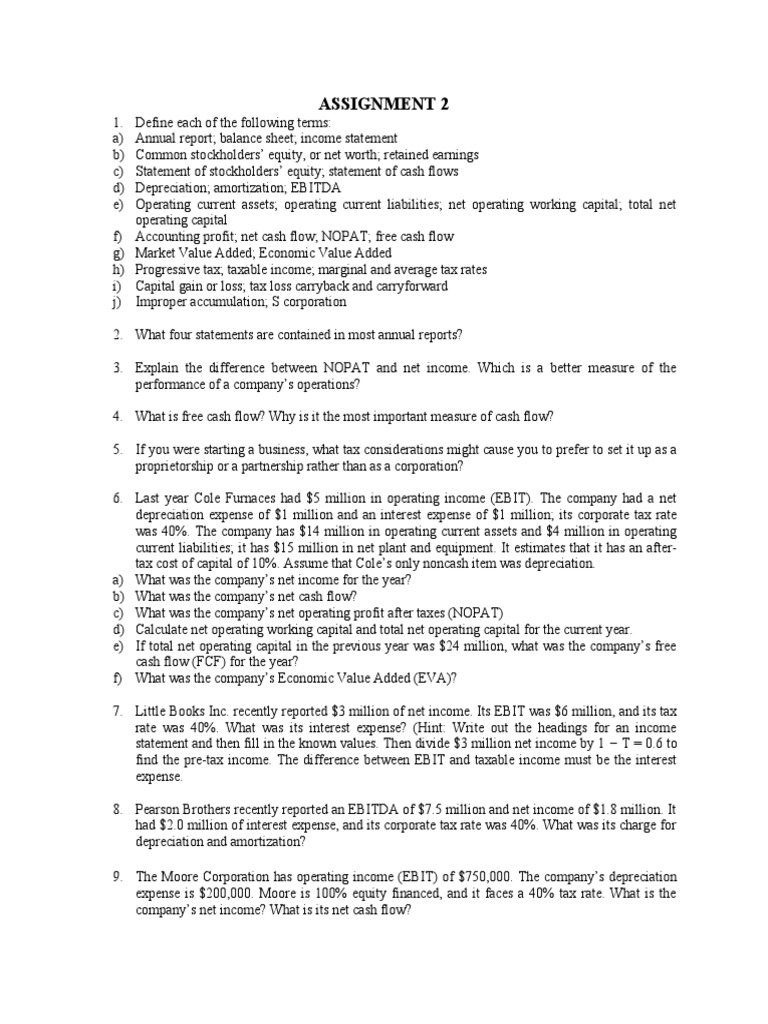 ASSIGNMENT 2

1. Define each of the following terms:
a) Annual report; balance sheet; income statement
b) Common stockholders' equity, or net worth; retained earnings
c) Statement of stockholders' equity; statement of cash flows
d) Depreciation; amortization; EBITDA
e) Operating current assets; operating current liabilities; net operating working capital; total net operating capital
f) Accounting profit; net cash flow; NOPAT; free cash flow
g) Market Value Added; Economic Value Added
h) Progressive tax; taxable income; marginal and average tax rates
i) Capital gain or loss; tax loss carryback and carryforward
j) Improper accumulation; S corporation

2. What four statements are contained in most annual reports?

3. Explain the difference between NOPAT and net income. Which is a better measure of the performance of a company's operations?

4. What is free cash flow? Why is it the most important measure of cash flow?

5. If you were starting a business, what tax considerations might cause you to prefer to set it up as a proprietorship or a partnership rather than as a corporation?

6. Last year Cole Furnaces had \$5 million in operating income (EBIT). The company had a net depreciation expense of \$1 million and an interest expense of \$1 million; its corporate tax rate was 40%. The company has \$14 million in operating current assets and \$4 million in operating current liabilities; it has \$15 million in net plant and equipment. It estimates that it has an after-tax cost of capital of 10%. Assume that Cole's only noncash item was depreciation.
a) What was the company's net income for the year?
b) What was the company's net cash flow?
c) What was the company's net operating profit after taxes (NOPAT)
d) Calculate net operating working capital and total net operating capital for the current year.
e) If total net operating capital in the previous year was \$24 million, what was the company's free cash flow (FCF) for the year?
f) What was the company's Economic Value Added (EVA)?

7. Little Books Inc. recently reported \$3 million of net income. Its EBIT was \$6 million, and its tax rate was 40%. What was its interest expense? (Hint: Write out the headings for an income statement and then fill in the known values. Then divide \$3 million net income by $1 - T = 0.6$ to find the pre-tax income. The difference between EBIT and taxable income must be the interest expense.

8. Pearson Brothers recently reported an EBITDA of \$7.5 million and net income of \$1.8 million. It had \$2.0 million of interest expense, and its corporate tax rate was 40%. What was its charge for depreciation and amortization?

9. The Moore Corporation has operating income (EBIT) of \$750,000. The company's depreciation expense is \$200,000. Moore is 100% equity financed, and it faces a 40% tax rate. What is the company's net income? What is its net cash flow?